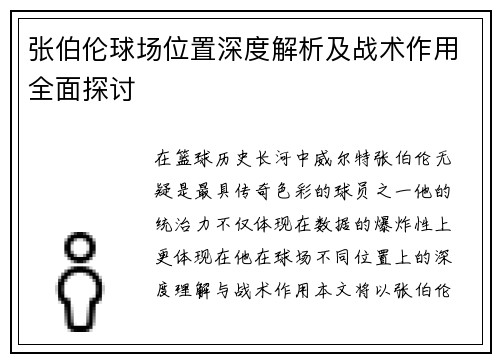 张伯伦球场位置深度解析及战术作用全面探讨

在篮球历史长河中威尔特张伯伦无疑是最具传奇色彩的球员之一他的统治力不仅体现在数据的爆炸性上更体现在他在球场不同位置上的深度理解与战术作用本文将以张伯伦